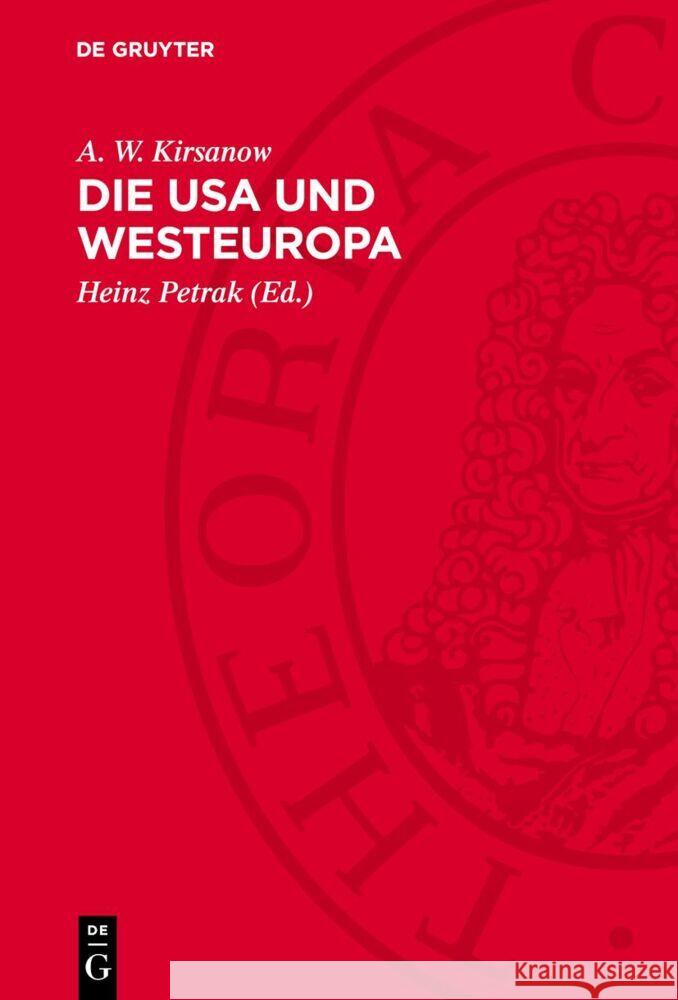 DE GRUYTER

A. W. Kirsanow
DIE USA UND WESTEUROPA

Heinz Petrak (Ed.)

THEORIA C

DE
G